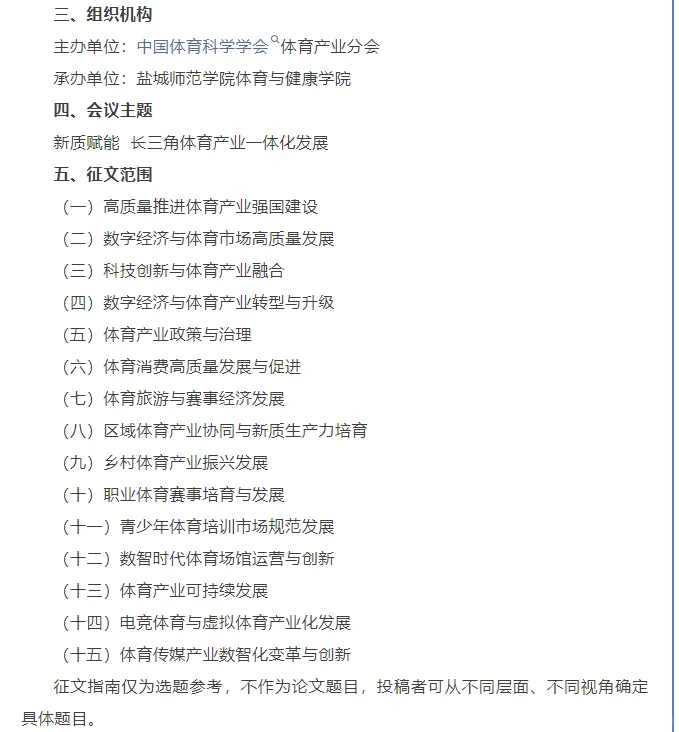 三、组织机构

主办单位：中国体育科学学会体育产业分会

承办单位：盐城师范学院体育与健康学院

四、会议主题

新质赋能 长三角体育产业一体化发展

五、征文范围

（一）高质量推进体育产业强国建设

（二）数字经济与体育市场高质量发展

（三）科技创新与体育产业融合

（四）数字经济与体育产业转型与升级

（五）体育产业政策与治理

（六）体育消费高质量发展与促进

（七）体育旅游与赛事经济发展

（八）区域体育产业协同与新质生产力培育

（九）乡村体育产业振兴发展

（十）职业体育赛事培育与发展

（十一）青少年体育培训市场规范发展

（十二）数智时代体育场馆运营与创新

（十三）体育产业可持续发展

（十四）电竞体育与虚拟体育产业化发展

（十五）体育传媒产业数智化变革与创新

征文指南仅为选题参考，不作为论文题目，投稿者可从不同层面、不同视角确定具体题目。